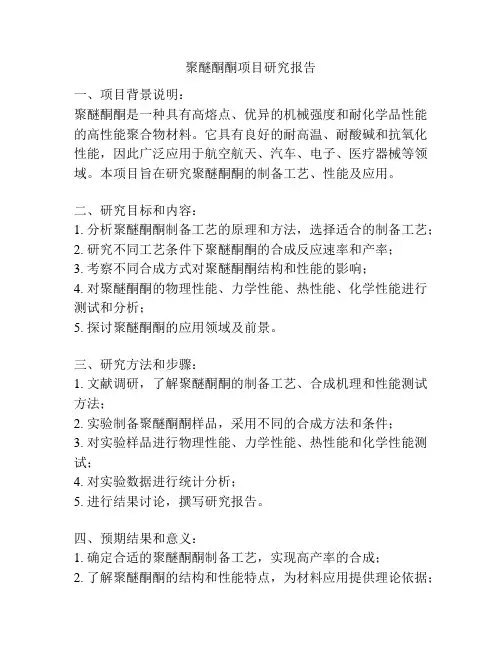 聚醚酮酮项目研究报告

一、项目背景说明：
聚醚酮酮是一种具有高熔点、优异的机械强度和耐化学品性能的高性能聚合物材料。它具有良好的耐高温、耐酸碱和抗氧化性能，因此广泛应用于航空航天、汽车、电子、医疗器械等领域。本项目旨在研究聚醚酮酮的制备工艺、性能及应用。

二、研究目标和内容：
1. 分析聚醚酮酮制备工艺的原理和方法，选择适合的制备工艺；
2. 研究不同工艺条件下聚醚酮酮的合成反应速率和产率；
3. 考察不同合成方式对聚醚酮酮结构和性能的影响；
4. 对聚醚酮酮的物理性能、力学性能、热性能、化学性能进行测试和分析；
5. 探讨聚醚酮酮的应用领域及前景。

三、研究方法和步骤：
1. 文献调研，了解聚醚酮酮的制备工艺、合成机理和性能测试方法；
2. 实验制备聚醚酮酮样品，采用不同的合成方法和条件；
3. 对实验样品进行物理性能、力学性能、热性能和化学性能测试；
4. 对实验数据进行统计分析；
5. 进行结果讨论，撰写研究报告。

四、预期结果和意义：
1. 确定合适的聚醚酮酮制备工艺，实现高产率的合成；
2. 了解聚醚酮酮的结构和性能特点，为材料应用提供理论依据；